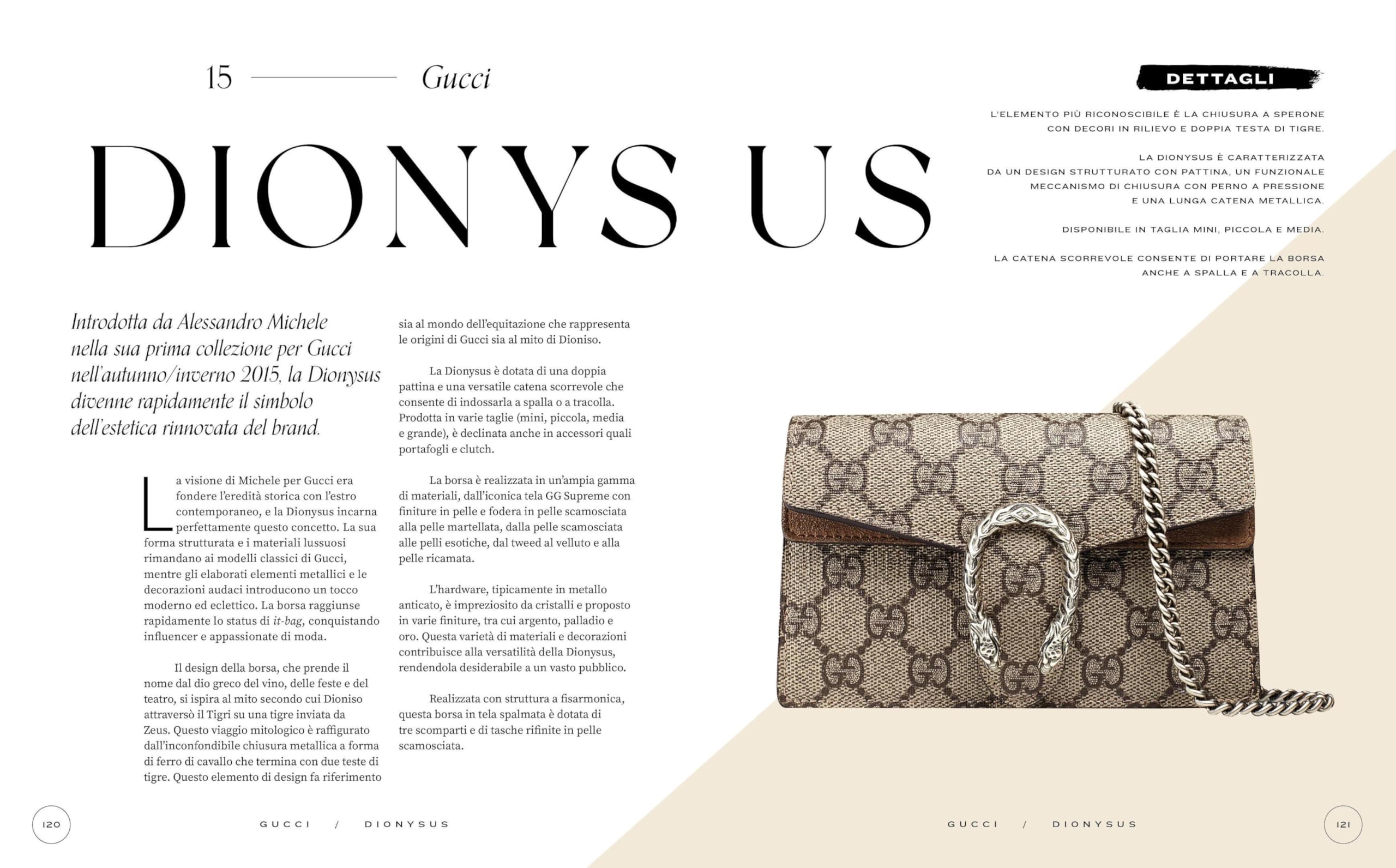 15 Gucci

DIONYS US

DETTAGLI

L'ELEMENTO PIÙ RICONOSCIBILE È LA CHIUSURA A SPERONE CON DECORI IN RILIEVO E DOPPIA TESTA DI TIGRE.

LA DIONYSUS È CARATTERIZZATA DA UN DESIGN STRUTTURATO CON PATTINA, UN FUNZIONALE MECCANISMO DI CHIUSURA CON PERNO A PRESSIONE E UNA LUNGA CATENA METALLICA.

DISPONIBILE IN TAGLIA MINI, PICCOLA E MEDIA.

LA CATENA SCORREVOLE CONSENTE DI PORTARE LA BORSA ANCHE A SPALLA E A TRACOLLA.

Introdotta da Alessandro Michele nella sua prima collezione per Gucci nell'autunno/inverno 2015, la Dionysus divenne rapidamente il simbolo dell'estetica rinnovata del brand.

La visione di Michele per Gucci era fondere l'eredità storica con l'estro contemporaneo, e la Dionysus incarna perfettamente questo concetto. La sua forma strutturata e i materiali lussuosi rimandano ai modelli classici di Gucci, mentre gli elaborati elementi metallici e le decorazioni audaci introducono un tocco moderno ed eclettico. La borsa raggiunse rapidamente lo status di it-bag, conquistando influencer e appassionate di moda.

Il design della borsa, che prende il nome dal dio greco del vino, delle feste e del teatro, si ispira al mito secondo cui Dioniso attraversò il Tigri su una tigre inviata da Zeus. Questo viaggio mitologico è raffigurato dall'inconfondibile chiusura metallica a forma di ferro di cavallo che termina con due teste di tigre. Questo elemento di design fa riferimento sia al mondo dell'equitazione che rappresenta le origini di Gucci sia al mito di Dioniso.

La Dionysus è dotata di una doppia pattina e una versatile catena scorrevole che consente di indossarla a spalla o a tracolla. Prodotta in varie taglie (mini, piccola, media e grande), è declinata anche in accessori quali portafogli e clutch.

La borsa è realizzata in un'ampia gamma di materiali, dall'iconica tela GG Supreme con finiture in pelle e fodera in pelle scamosciata alla pelle martellata, dalla pelle scamosciata alle pelli esotiche, dal tweed al velluto e alla pelle ricamata.

L'hardware, tipicamente in metallo anticato, è impreziosito da cristalli e proposto in varie finiture, tra cui argento, palladio e oro. Questa varietà di materiali e decorazioni contribuisce alla versatilità della Dionysus, rendendola desiderabile a un vasto pubblico.

Realizzata con struttura a fisarmonica, questa borsa in tela spalmata è dotata di tre scomparti e di tasche rifinite in pelle scamosciata.

120 GUCCI / DIONYSUS

GUCCI / DIONYSUS 121